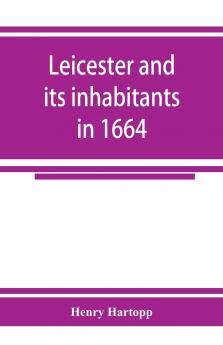 Leicester and its inhabitants in 1664

Henry Hartopp